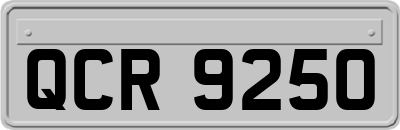 QCR 9250